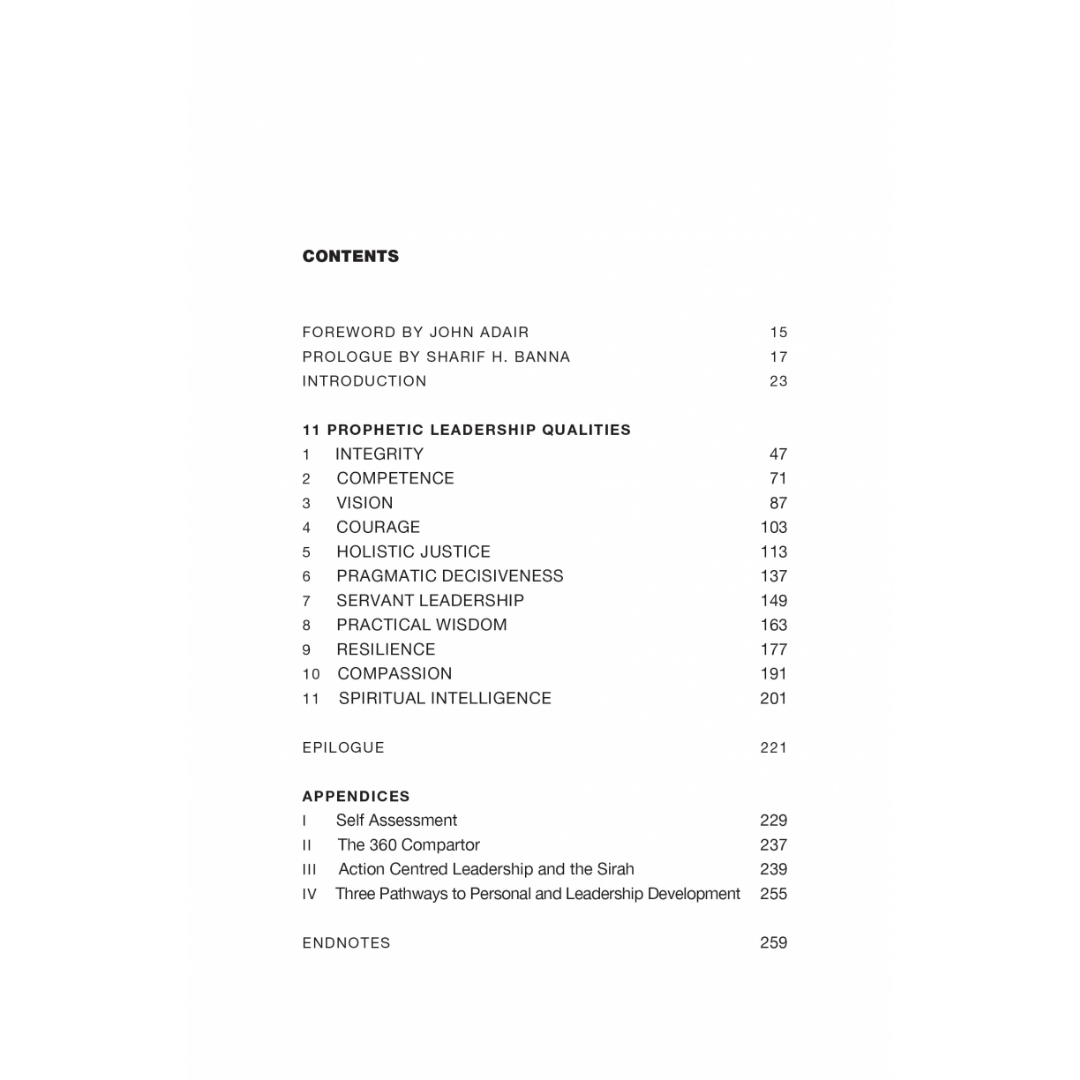 CONTENTS

FOREWORD BY JOHN ADAIR 15
PROLOGUE BY SHARIF H. BANNA 17
INTRODUCTION 23

11 PROPHETIC LEADERSHIP QUALITIES
1 INTEGRITY 47
2 COMPETENCE 71
3 VISION 87
4 COURAGE 103
5 HOLISTIC JUSTICE 113
6 PRAGMATIC DECISIVENESS 137
7 SERVANT LEADERSHIP 149
8 PRACTICAL WISDOM 163
9 RESILIENCE 177
10 COMPASSION 191
11 SPIRITUAL INTELLIGENCE 201

EPILOGUE 221

APPENDICES
I Self Assessment 229
II The 360 Compartor 237
III Action Centred Leadership and the Sirah 239
IV Three Pathways to Personal and Leadership Development 255

ENDNOTES 259